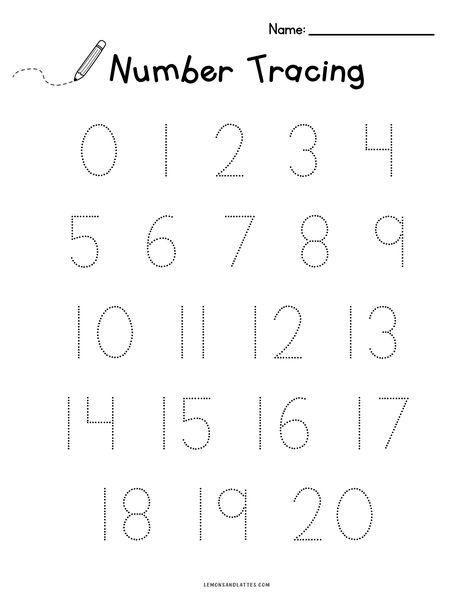 Name: ________________

Number Tracing

0 1 2 3 4

5 6 7 8 9

10 11 12 13

14 15 16 17

18 19 20

LEMONSANDLATTES.COM